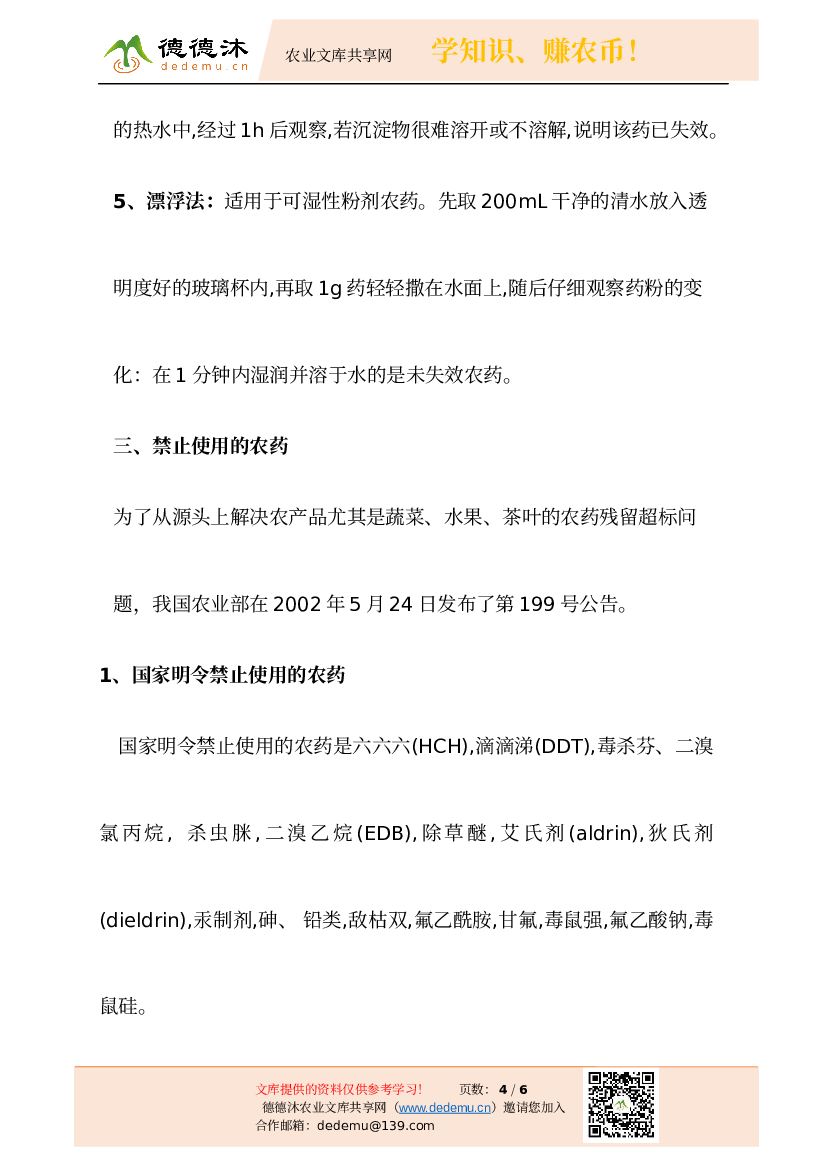 德德沐
dedemu.cn
农业文库共享网
学知识、赚农币！

的热水中,经过1h后观察,若沉淀物很难溶开或不溶解,说明该药已失效。

5、漂浮法：适用于可湿性粉剂农药。先取200mL干净的清水放入透明度好的玻璃杯内,再取1g药轻轻撒在水面上,随后仔细观察药粉的变化：在1分钟内湿润并溶于水的是未失效农药。

三、禁止使用的农药

为了从源头上解决农产品尤其是蔬菜、水果、茶叶的农药残留超标问题，我国农业部在2002年5月24日发布了第199号公告。

1、国家明令禁止使用的农药

国家明令禁止使用的农药是六六六(HCH),滴滴涕(DDT),毒杀芬、二溴氯丙烷，杀虫脒,二溴乙烷(EDB),除草醚,艾氏剂(aldrin),狄氏剂(dieldrin),汞制剂,砷、铅类,敌枯双,氟乙酰胺,甘氟,毒鼠强,氟乙酸钠,毒鼠硅。

文库提供的资料仅供参考学习！ 页数：4 / 6
德德沐农业文库共享网（www.dedemu.cn）邀请您加入
合作邮箱：dedemu@139.com